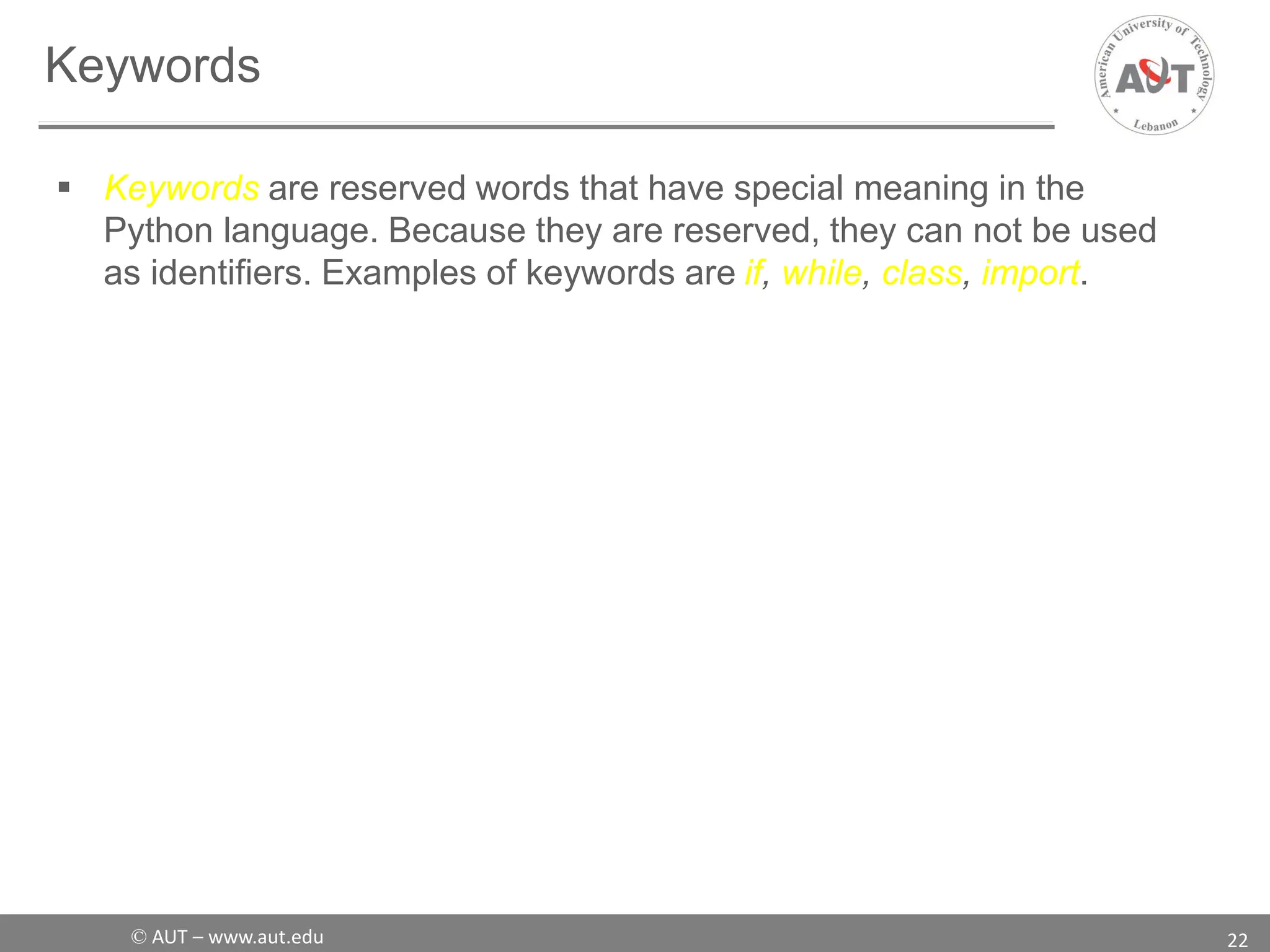 Keywords

American University of Technology
AUT
Lebanon

▪ Keywords are reserved words that have special meaning in the Python language. Because they are reserved, they can not be used as identifiers. Examples of keywords are if, while, class, import.

© AUT – www.aut.edu

22